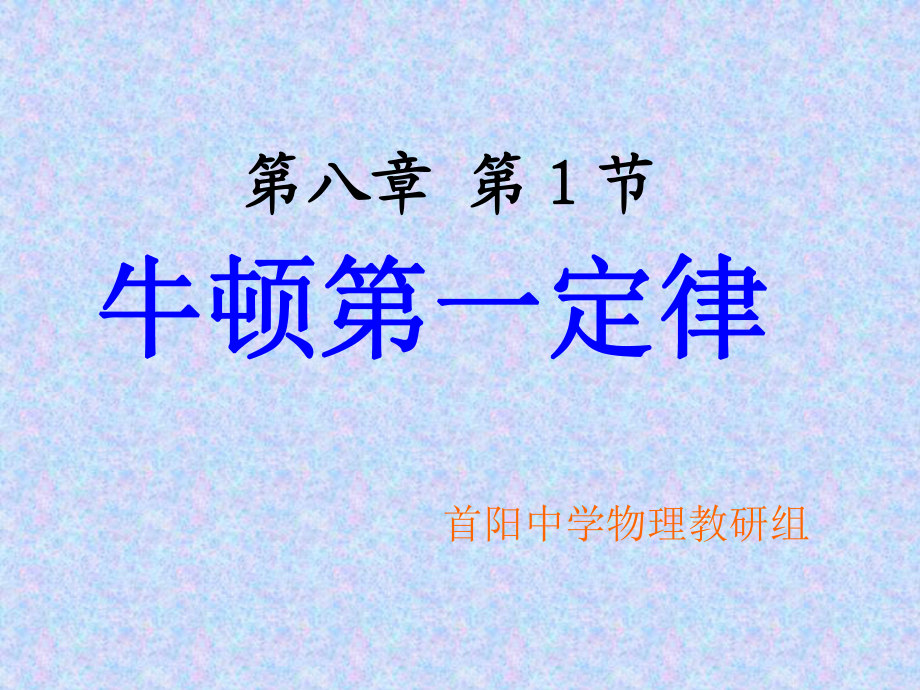 第八章 第 1 节

牛顿第一定律

首阳中学物理教研组